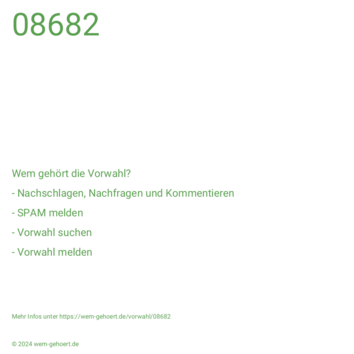 08682

Wem gehört die Vorwahl?

- Nachschlagen, Nachfragen und Kommentieren

- SPAM melden

- Vorwahl suchen

- Vorwahl melden

Mehr Infos unter https://wem-gehoert.de/vorwahl/08682

© 2024 wem-gehoert.de